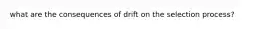 what are the consequences of drift on the selection process?